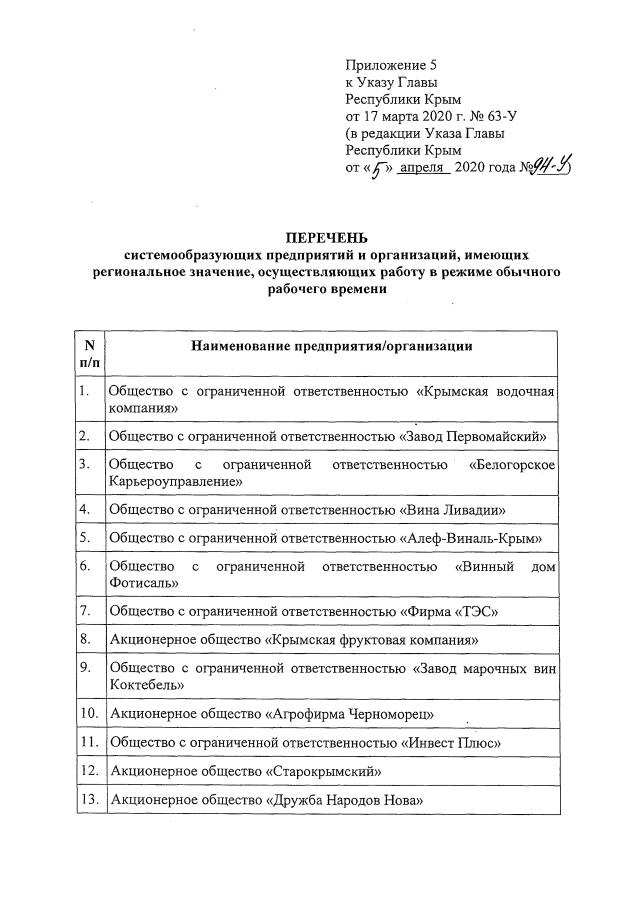 Приложение 5
к Указу Главы
Республики Крым
от 17 марта 2020 г. № 63-У
(в редакции Указа Главы
Республики Крым
от «5» апреля 2020 года №94-У)

ПЕРЕЧЕНЬ
системообразующих предприятий и организаций, имеющих региональное значение, осуществляющих работу в режиме обычного рабочего времени

| N п/п | Наименование предприятия/организации |
|---|---|
| 1. | Общество с ограниченной ответственностью «Крымская водочная компания» |
| 2. | Общество с ограниченной ответственностью «Завод Первомайский» |
| 3. | Общество с ограниченной ответственностью «Белогорское Карьероуправление» |
| 4. | Общество с ограниченной ответственностью «Вина Ливадии» |
| 5. | Общество с ограниченной ответственностью «Алеф-Виналь-Крым» |
| 6. | Общество с ограниченной ответственностью «Винный дом Фотисаль» |
| 7. | Общество с ограниченной ответственностью «Фирма «ТЭС» |
| 8. | Акционерное общество «Крымская фруктовая компания» |
| 9. | Общество с ограниченной ответственностью «Завод марочных вин Коктебель» |
| 10. | Акционерное общество «Агрофирма Черноморец» |
| 11. | Общество с ограниченной ответственностью «Инвест Плюс» |
| 12. | Акционерное общество «Старокрымский» |
| 13. | Акционерное общество «Дружба Народов Нова» |